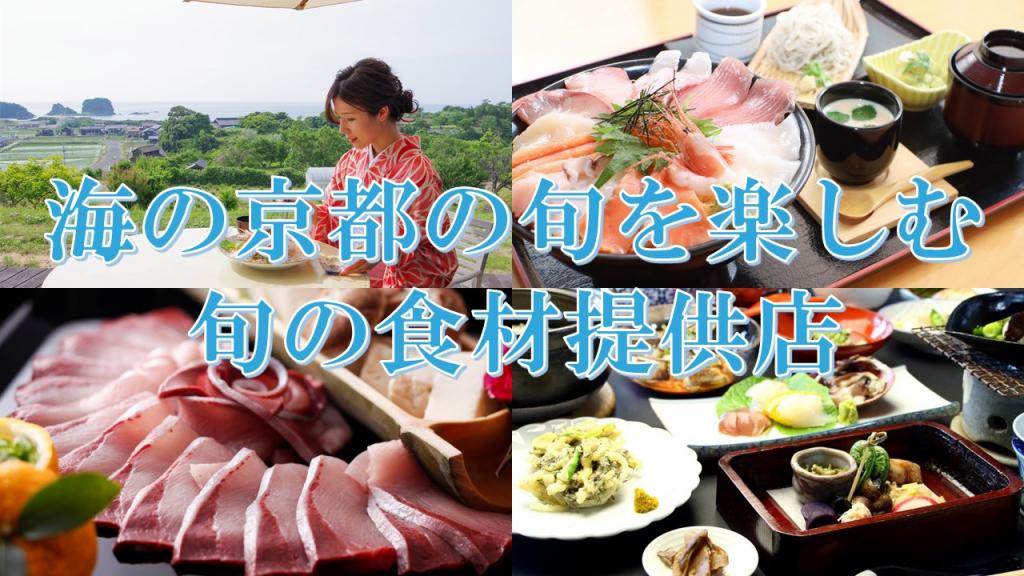 海の京都の旬を楽しむ
旬の食材提供店